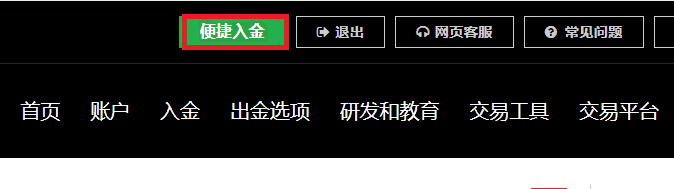 便捷入金 退出 网页客服 常见问题

首页 账户 入金 出金选项 研发和教育 交易工具 交易平台